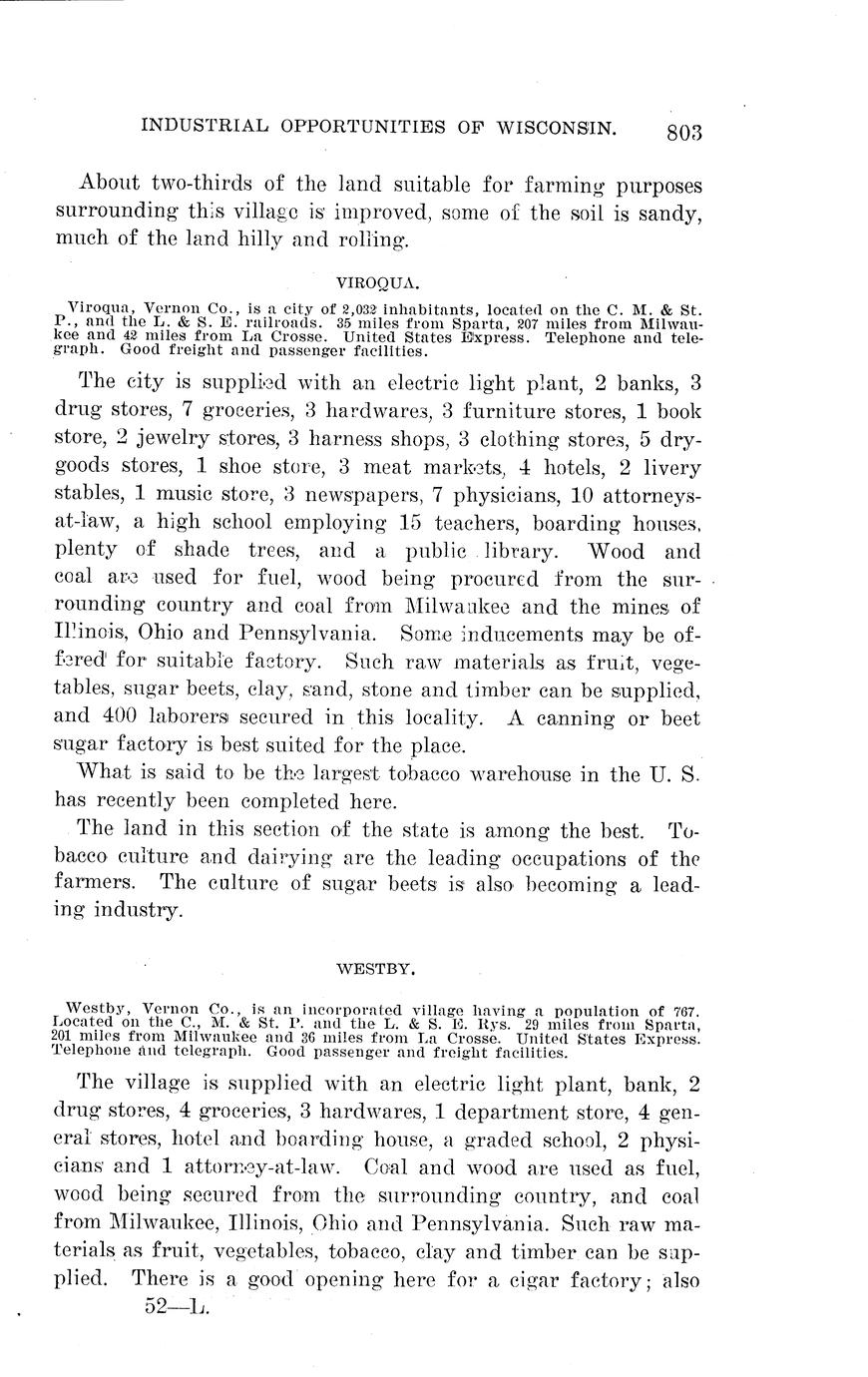 INDUSTRIAL OPPORTUNITIES OF WISCONSIN. 803

About two-thirds of the land suitable for farming purposes surrounding this village is improved, some of the soil is sandy, much of the land hilly and rolling.

VIROQUA.

Viroqua, Vernon Co., is a city of 2,032 inhabitants, located on the C. M. & St. P., and the L. & S. E. railroads. 35 miles from Sparta, 207 miles from Milwaukee and 42 miles from La Crosse. United States Express. Telephone and telegraph. Good freight and passenger facilities.

The city is supplied with an electric light plant, 2 banks, 3 drug stores, 7 groceries, 3 hardwares, 3 furniture stores, 1 book store, 2 jewelry stores, 3 harness shops, 3 clothing stores, 5 drygoods stores, 1 shoe store, 3 meat markets, 4 hotels, 2 livery stables, 1 music store, 3 newspapers, 7 physicians, 10 attorneys-at-law, a high school employing 15 teachers, boarding houses, plenty of shade trees, and a public library. Wood and coal are used for fuel, wood being procured from the surrounding country and coal from Milwaukee and the mines of Illinois, Ohio and Pennsylvania. Some inducements may be offered for suitable factory. Such raw materials as fruit, vegetables, sugar beets, clay, sand, stone and timber can be supplied, and 400 laborers secured in this locality. A canning or beet sugar factory is best suited for the place.

What is said to be the largest tobacco warehouse in the U. S. has recently been completed here.

The land in this section of the state is among the best. Tobacco culture and dairying are the leading occupations of the farmers. The culture of sugar beets is also becoming a leading industry.

WESTBY.

Westby, Vernon Co., is an incorporated village having a population of 767. Located on the C., M. & St. P. and the L. & S. E. Rys. 29 miles from Sparta, 201 miles from Milwaukee and 36 miles from La Crosse. United States Express. Telephone and telegraph. Good passenger and freight facilities.

The village is supplied with an electric light plant, bank, 2 drug stores, 4 groceries, 3 hardwares, 1 department store, 4 general stores, hotel and boarding house, a graded school, 2 physicians and 1 attorney-at-law. Coal and wood are used as fuel, wood being secured from the surrounding country, and coal from Milwaukee, Illinois, Ohio and Pennsylvania. Such raw materials as fruit, vegetables, tobacco, clay and timber can be supplied. There is a good opening here for a cigar factory; also

52—L.